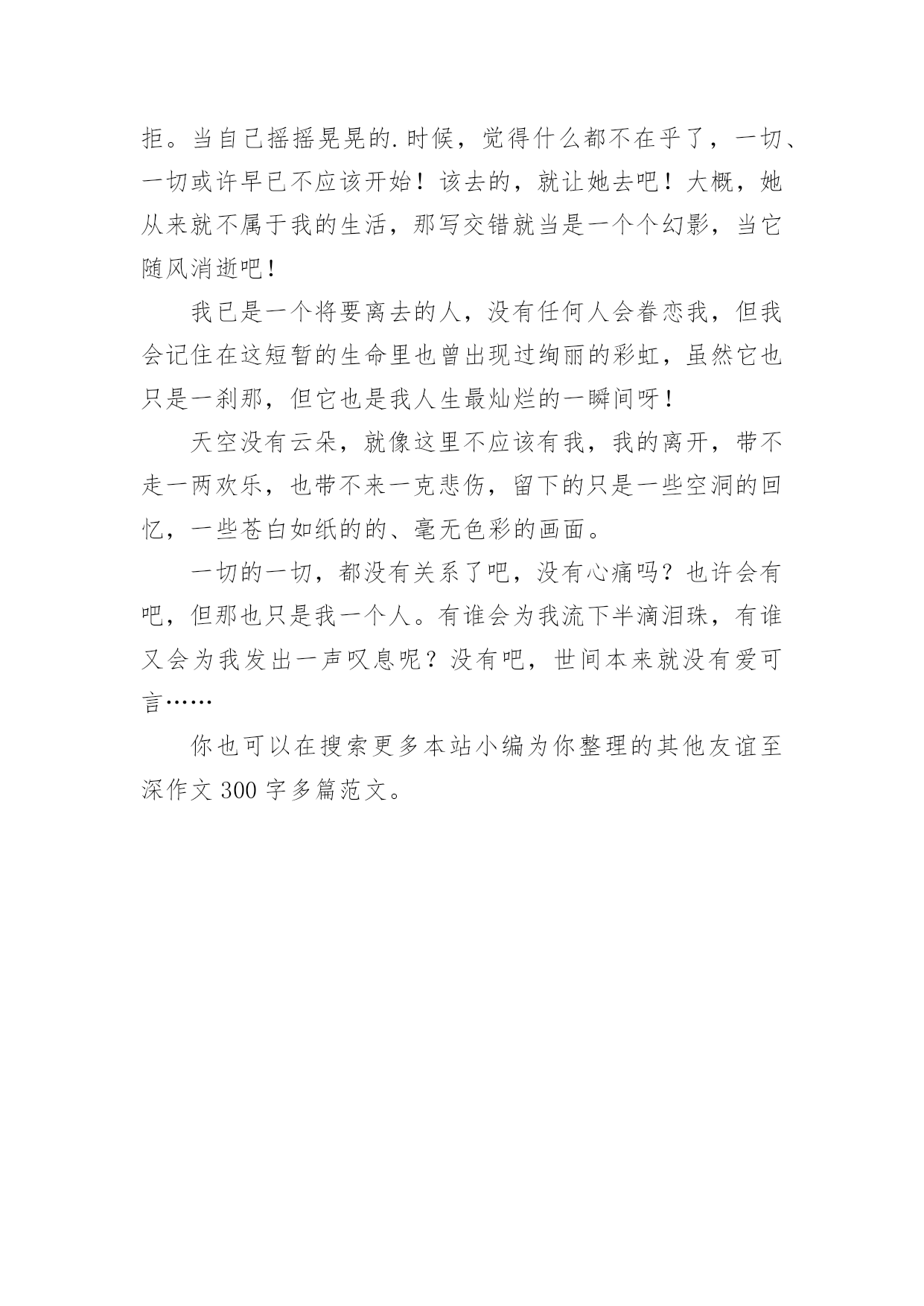 拒。当自己摇摇晃晃的.时候，觉得什么都不在乎了，一切、一切或许早已不应该开始！该去的，就让她去吧！大概，她从来就不属于我的生活，那写交错就当是一个个幻影，当它随风消逝吧！

我已是一个将要离去的人，没有任何人会眷恋我，但我会记住在这短暂的生命里也曾出现过绚丽的彩虹，虽然它也只是一刹那，但它也是我人生最灿烂的一瞬间呀！

天空没有云朵，就像这里不应该有我，我的离开，带不走一两欢乐，也带不来一克悲伤，留下的只是一些空洞的回忆，一些苍白如纸的的、毫无色彩的画面。

一切的一切，都没有关系了吧，没有心痛吗？也许会有吧，但那也只是我一个人。有谁会为我流下半滴泪珠，有谁又会为我发出一声叹息呢？没有吧，世间本来就没有爱可言……

你也可以在搜索更多本站小编为你整理的其他友谊至深作文 300 字多篇范文。